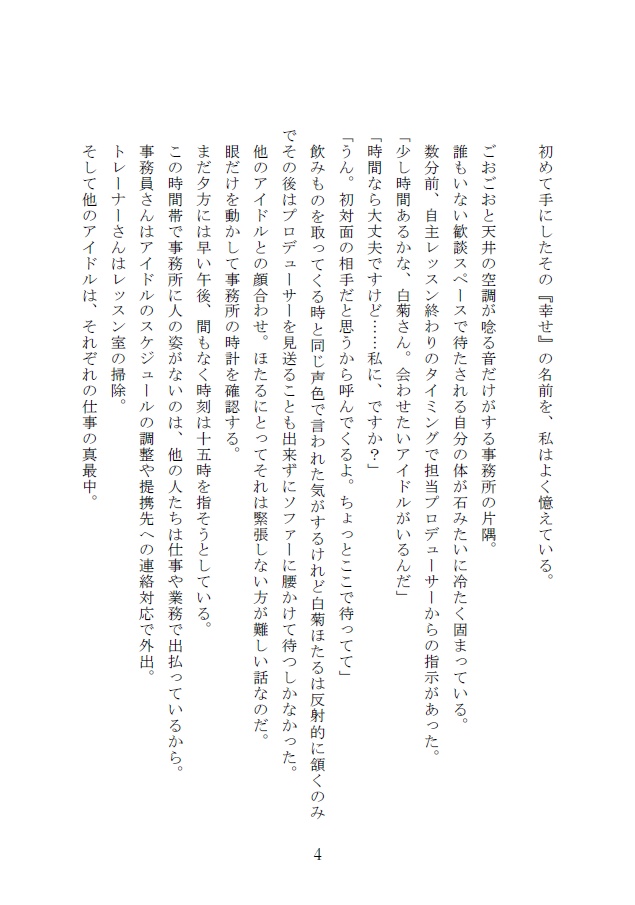 初めて手にしたその『幸せ』の名前を、私はよく憶えている。

ごおごおと天井の空調が唸る音だけがする事務所の片隅。
誰もいない歓談スペースで待たされる自分の体が石みたいに冷たく固まっている。
数分前、自主レッスン終わりのタイミングで担当プロデューサーからの指示があった。
「少し時間あるかな、白菊さん。会わせたいアイドルがいるんだ」
「時間なら大丈夫ですけど……私に、ですか？」
「うん。初対面の相手だと思うから呼んでくるよ。ちょっとここで待ってて」
飲みものを取ってくる時と同じ声色で言われた気がするけれど白菊ほたるは反射的に頷くのみでその後はプロデューサーを見送ることも出来ずにソファーに腰かけて待つしかなかった。
他のアイドルとの顔合わせ。ほたるにとってそれは緊張しない方が難しい話なのだ。
眼だけを動かして事務所の時計を確認する。
まだ夕方には早い午後、間もなく時刻は十五時を指そうとしている。
この時間帯で事務所に人の姿がないのは、他の人たちは仕事や業務で出払っているから。
事務員さんはアイドルのスケジュールの調整や提携先への連絡対応で外出。
トレーナーさんはレッスン室の掃除。
そして他のアイドルは、それぞれの仕事の真最中。

4